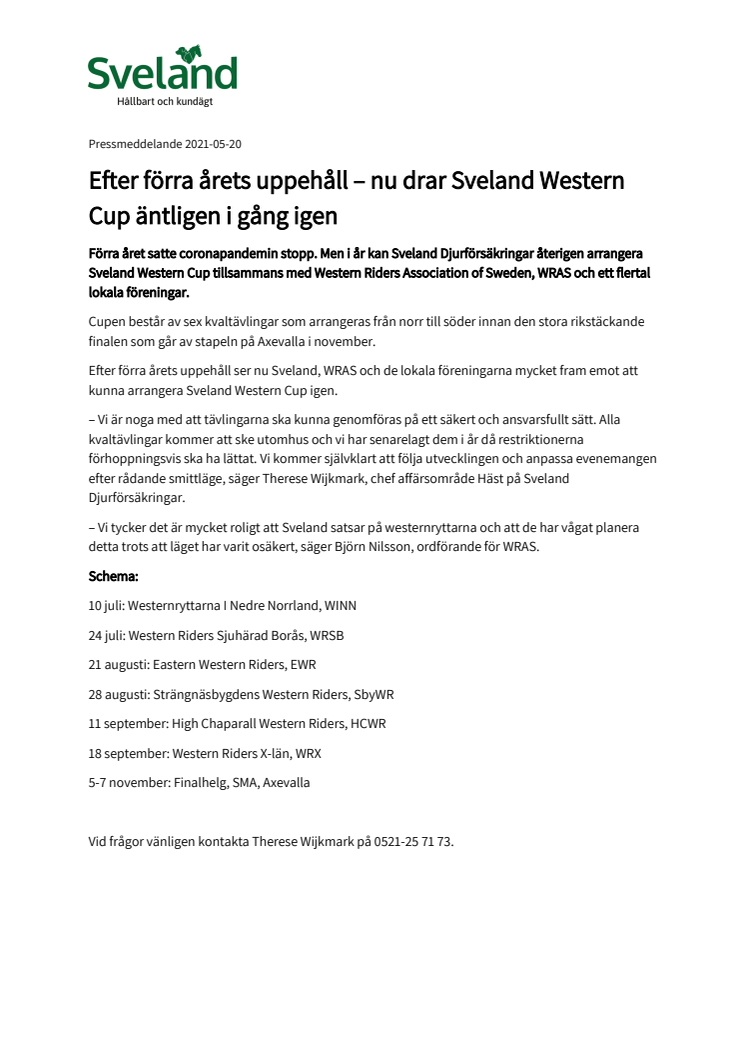 Sveland
Hållbart och kundägt

Pressmeddelande 2021-05-20

Efter förra årets uppehåll – nu drar Sveland Western Cup äntligen i gång igen

Förra året satte coronapandemin stopp. Men i år kan Sveland Djurförsäkringar återigen arrangera Sveland Western Cup tillsammans med Western Riders Association of Sweden, WRAS och ett flertal lokala föreningar.

Cupen består av sex kvaltävlingar som arrangeras från norr till söder innan den stora rikstäckande finalen som går av stapeln på Axevalla i november.

Efter förra årets uppehåll ser nu Sveland, WRAS och de lokala föreningarna mycket fram emot att kunna arrangera Sveland Western Cup igen.

– Vi är noga med att tävlingarna ska kunna genomföras på ett säkert och ansvarsfullt sätt. Alla kvaltävlingar kommer att ske utomhus och vi har senarelagt dem i år då restriktionerna förhoppningsvis ska ha lättat. Vi kommer självklart att följa utvecklingen och anpassa evenemangen efter rådande smittläge, säger Therese Wijkmark, chef affärsområde Häst på Sveland Djurförsäkringar.

– Vi tycker det är mycket roligt att Sveland satsar på westernryttarna och att de har vågat planera detta trots att läget har varit osäkert, säger Björn Nilsson, ordförande för WRAS.

Schema:

10 juli: Westernryttarna I Nedre Norrland, WINN

24 juli: Western Riders Sjuhärad Borås, WRSB

21 augusti: Eastern Western Riders, EWR

28 augusti: Strängnäsbygdens Western Riders, SbyWR

11 september: High Chaparall Western Riders, HCWR

18 september: Western Riders X-län, WRX

5-7 november: Finalhelg, SMA, Axevalla

Vid frågor vänligen kontakta Therese Wijkmark på 0521-25 71 73.